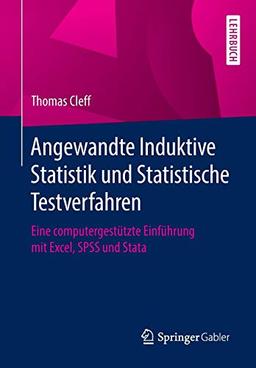 LEHRBUCH

Thomas Cleff

Angewandte Induktive Statistik und Statistische Testverfahren

Eine computergestützte Einführung mit Excel, SPSS und Stata

Springer Gabler